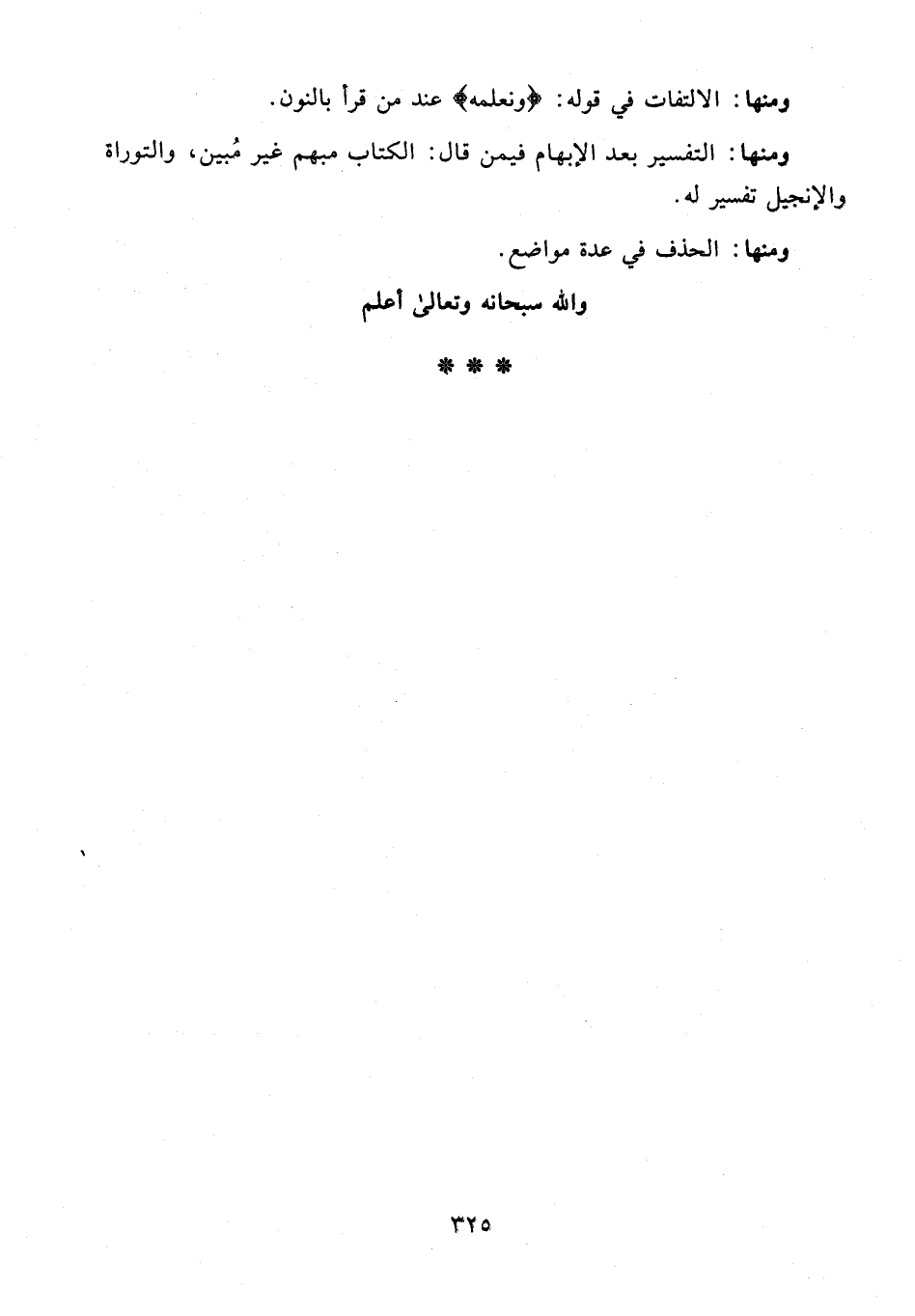 ومنها: الالتفات في قوله: ﴿ونعلمه﴾ عند من قرأ بالنون.

ومنها: التفسير بعد الإبهام فيمن قال: الكتاب مبهم غير مُبين، والتوراة والإنجيل تفسير له.

ومنها: الحذف في عدة مواضع.

والله سبحانه وتعالىٰ أعلم

* * *

٣٢٥